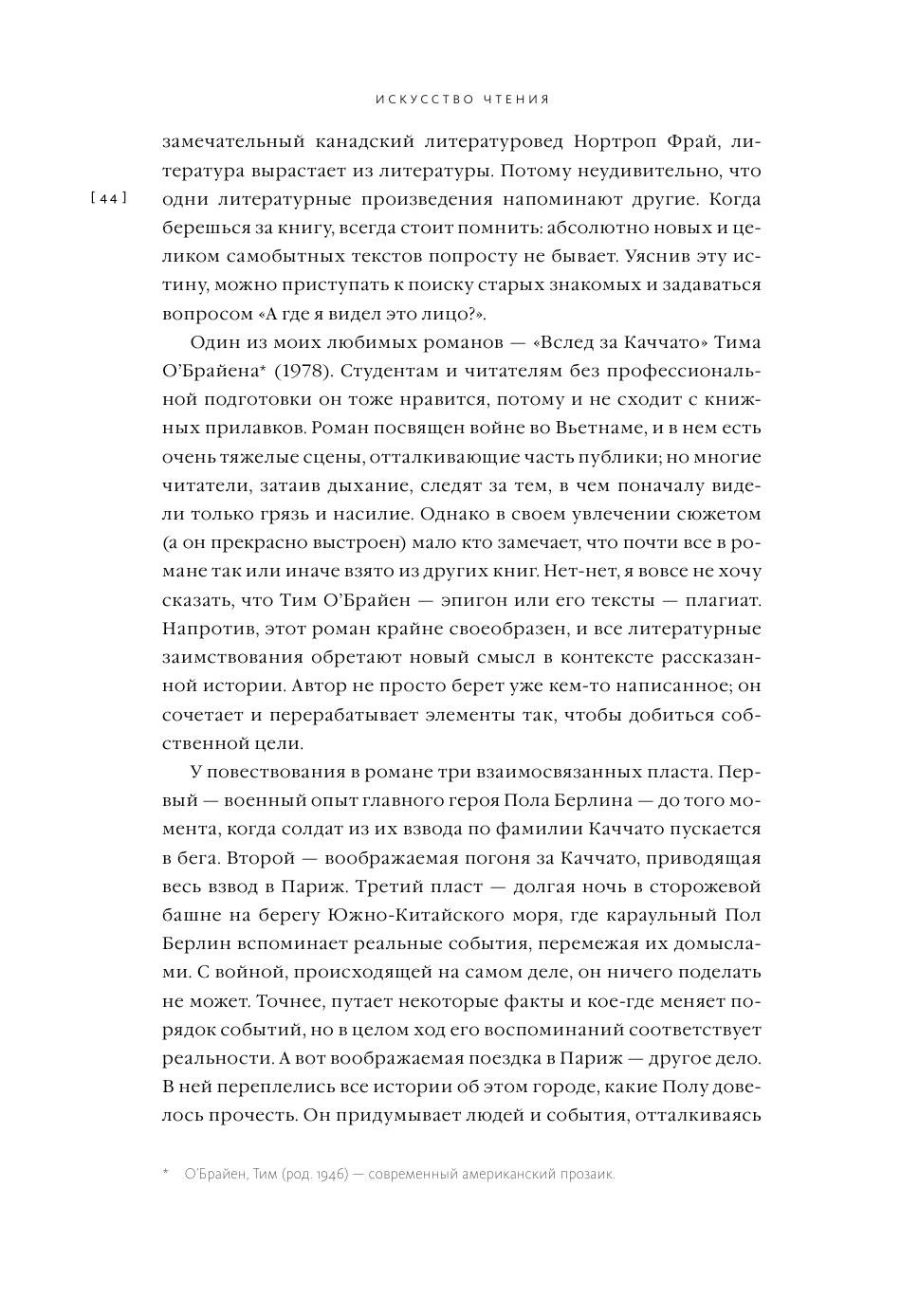 ИСКУССТВО ЧТЕНИЯ

[ 44 ]

замечательный канадский литературовед Нортроп Фрай, литература вырастает из литературы. Потому неудивительно, что одни литературные произведения напоминают другие. Когда берешься за книгу, всегда стоит помнить: абсолютно новых и целиком самобытных текстов попросту не бывает. Уяснив эту истину, можно приступать к поиску старых знакомых и задаваться вопросом «А где я видел это лицо?».

Один из моих любимых романов — «Вслед за Каччато» Тима О'Брайена* (1978). Студентам и читателям без профессиональной подготовки он тоже нравится, потому и не сходит с книжных прилавков. Роман посвящен войне во Вьетнаме, и в нем есть очень тяжелые сцены, отталкивающие часть публики; но многие читатели, затаив дыхание, следят за тем, в чем поначалу видели только грязь и насилие. Однако в своем увлечении сюжетом (а он прекрасно выстроен) мало кто замечает, что почти все в романе так или иначе взято из других книг. Нет-нет, я вовсе не хочу сказать, что Тим О'Брайен — эпигон или его тексты — плагиат. Напротив, этот роман крайне своеобразен, и все литературные заимствования обретают новый смысл в контексте рассказанной истории. Автор не просто берет уже кем-то написанное; он сочетает и перерабатывает элементы так, чтобы добиться собственной цели.

У повествования в романе три взаимосвязанных пласта. Первый — военный опыт главного героя Пола Берлина — до того момента, когда солдат из их взвода по фамилии Каччато пускается в бега. Второй — воображаемая погоня за Каччато, приводящая весь взвод в Париж. Третий пласт — долгая ночь в сторожевой башне на берегу Южно-Китайского моря, где караульный Пол Берлин вспоминает реальные события, перемежая их домыслами. С войной, происходящей на самом деле, он ничего поделать не может. Точнее, путает некоторые факты и кое-где меняет порядок событий, но в целом ход его воспоминаний соответствует реальности. А вот воображаемая поездка в Париж — другое дело. В ней переплелись все истории об этом городе, какие Полу довелось прочесть. Он придумывает людей и события, отталкиваясь

* О'Брайен, Тим (род. 1946) — современный американский прозаик.